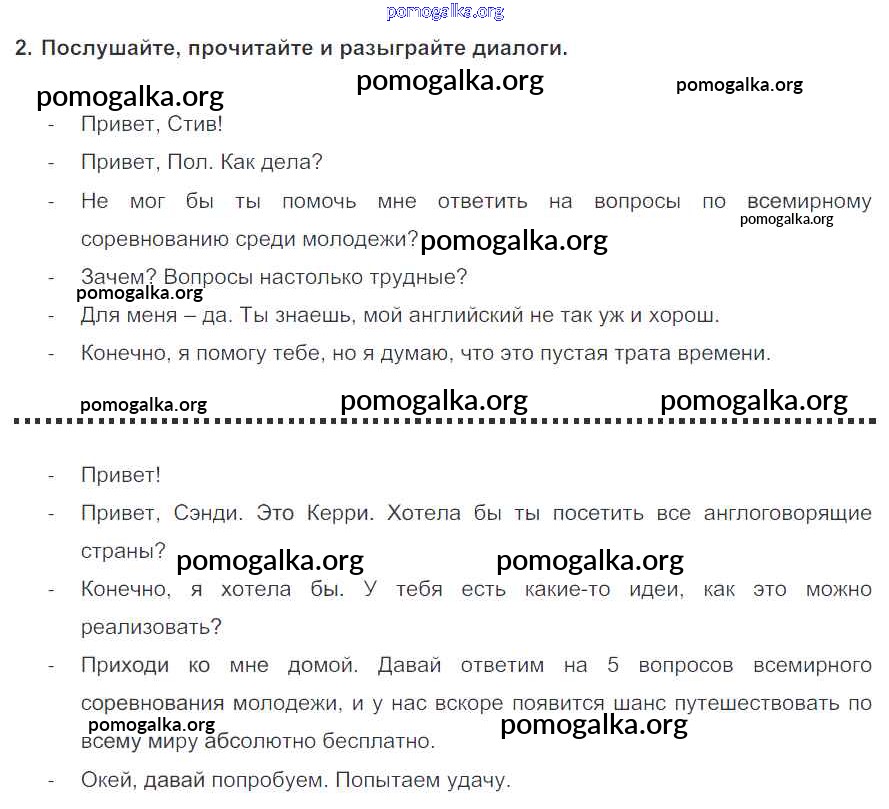 pomogalka.org

2. Послушайте, прочитайте и разыграйте диалоги.

pomogalka.org pomogalka.org pomogalka.org

- Привет, Стив!
- Привет, Пол. Как дела?
- Не мог бы ты помочь мне ответить на вопросы по всемирному соревнованию среди молодежи? pomogalka.org pomogalka.org
- Зачем? Вопросы настолько трудные?
pomogalka.org
- Для меня – да. Ты знаешь, мой английский не так уж и хорош.
- Конечно, я помогу тебе, но я думаю, что это пустая трата времени.

pomogalka.org pomogalka.org pomogalka.org

- Привет!
- Привет, Сэнди. Это Керри. Хотела бы ты посетить все англоговорящие страны? pomogalka.org pomogalka.org
- Конечно, я хотела бы. У тебя есть какие-то идеи, как это можно реализовать?
- Приходи ко мне домой. Давай ответим на 5 вопросов всемирного соревнования молодежи, и у нас вскоре появится шанс путешествовать по всему миру абсолютно бесплатно. pomogalka.org pomogalka.org
- Окей, давай попробуем. Попытаем удачу.